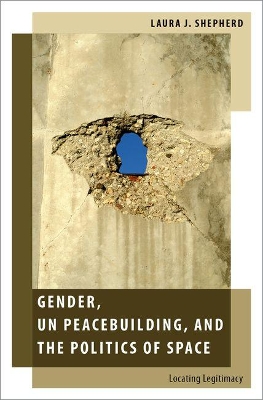 LAURA J. SHEPHERD

GENDER, UN PEACEBUILDING, AND THE POLITICS OF SPACE

Locating Legitimacy